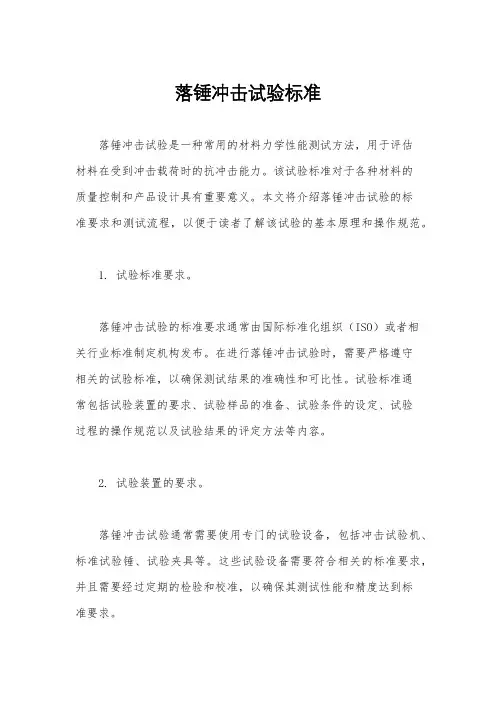 落锤冲击试验标准

落锤冲击试验是一种常用的材料力学性能测试方法，用于评估材料在受到冲击载荷时的抗冲击能力。该试验标准对于各种材料的质量控制和产品设计具有重要意义。本文将介绍落锤冲击试验的标准要求和测试流程，以便于读者了解该试验的基本原理和操作规范。

1. 试验标准要求。

落锤冲击试验的标准要求通常由国际标准化组织（ISO）或者相关行业标准制定机构发布。在进行落锤冲击试验时，需要严格遵守相关的试验标准，以确保测试结果的准确性和可比性。试验标准通常包括试验装置的要求、试验样品的准备、试验条件的设定、试验过程的操作规范以及试验结果的评定方法等内容。

2. 试验装置的要求。

落锤冲击试验通常需要使用专门的试验设备，包括冲击试验机、标准试验锤、试验夹具等。这些试验设备需要符合相关的标准要求，并且需要经过定期的检验和校准，以确保其测试性能和精度达到标准要求。